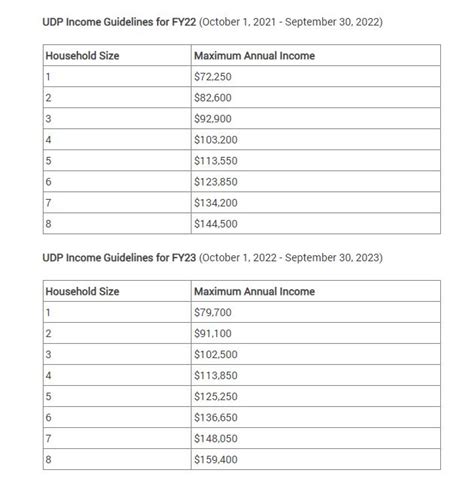 UDP Income Guidelines for FY22 (October 1, 2021 - September 30, 2022)

| Household Size | Maximum Annual Income |
|---|---|
| 1 | \$72,250 |
| 2 | \$82,600 |
| 3 | \$92,900 |
| 4 | \$103,200 |
| 5 | \$113,550 |
| 6 | \$123,850 |
| 7 | \$134,200 |
| 8 | \$144,500 |

UDP Income Guidelines for FY23 (October 1, 2022 - September 30, 2023)

| Household Size | Maximum Annual Income |
|---|---|
| 1 | \$79,700 |
| 2 | \$91,100 |
| 3 | \$102,500 |
| 4 | \$113,850 |
| 5 | \$125,250 |
| 6 | \$136,650 |
| 7 | \$148,050 |
| 8 | \$159,400 |